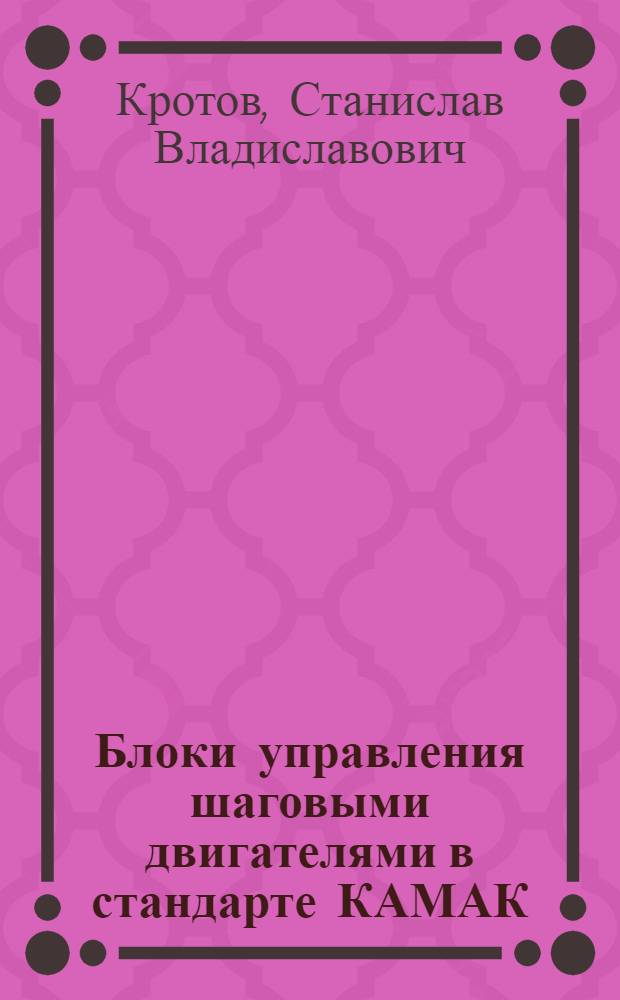 Кротов, Станислав Владиславович

Блоки управления шаговыми двигателями в стандарте КАМАК